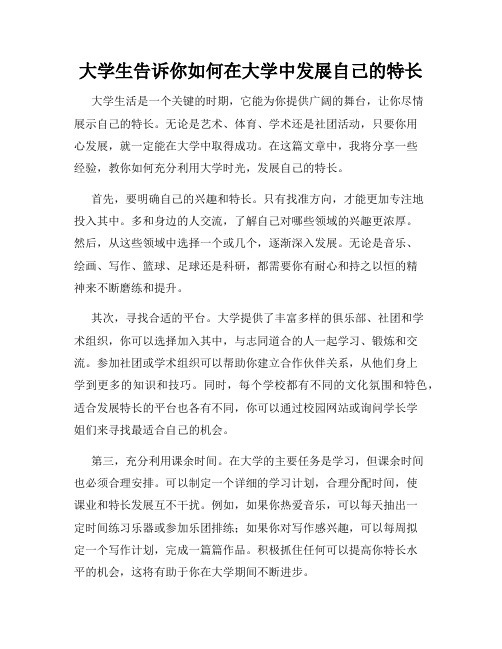 大学生告诉你如何在大学中发展自己的特长

大学生活是一个关键的时期，它能为你提供广阔的舞台，让你尽情展示自己的特长。无论是艺术、体育、学术还是社团活动，只要你用心发展，就一定能在大学中取得成功。在这篇文章中，我将分享一些经验，教你如何充分利用大学时光，发展自己的特长。

首先，要明确自己的兴趣和特长。只有找准方向，才能更加专注地投入其中。多和身边的人交流，了解自己对哪些领域的兴趣更浓厚。然后，从这些领域中选择一个或几个，逐渐深入发展。无论是音乐、绘画、写作、篮球、足球还是科研，都需要你有耐心和持之以恒的精神来不断磨练和提升。

其次，寻找合适的平台。大学提供了丰富多样的俱乐部、社团和学术组织，你可以选择加入其中，与志同道合的人一起学习、锻炼和交流。参加社团或学术组织可以帮助你建立合作伙伴关系，从他们身上学到更多的知识和技巧。同时，每个学校都有不同的文化氛围和特色，适合发展特长的平台也各有不同，你可以通过校园网站或询问学长学姐们来寻找最适合自己的机会。

第三，充分利用课余时间。在大学的主要任务是学习，但课余时间也必须合理安排。可以制定一个详细的学习计划，合理分配时间，使课业和特长发展互不干扰。例如，如果你热爱音乐，可以每天抽出一定时间练习乐器或参加乐团排练；如果你对写作感兴趣，可以每周拟定一个写作计划，完成一篇篇作品。积极抓住任何可以提高你特长水平的机会，这将有助于你在大学期间不断进步。